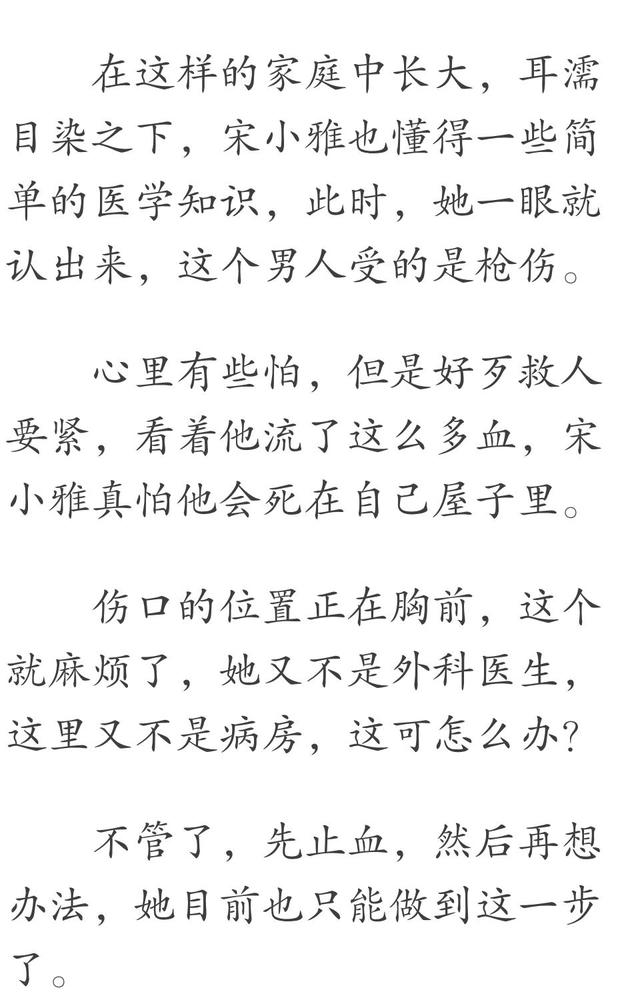 在这样的家庭中长大，耳濡目染之下，宋小雅也懂得一些简单的医学知识，此时，她一眼就认出来，这个男人受的是枪伤。

心里有些怕，但是好歹救人要紧，看着他流了这么多血，宋小雅真怕他会死在自己屋子里。

伤口的位置正在胸前，这个就麻烦了，她又不是外科医生，这里又不是病房，这可怎么办？

不管了，先止血，然后再想办法，她目前也只能做到这一步了。